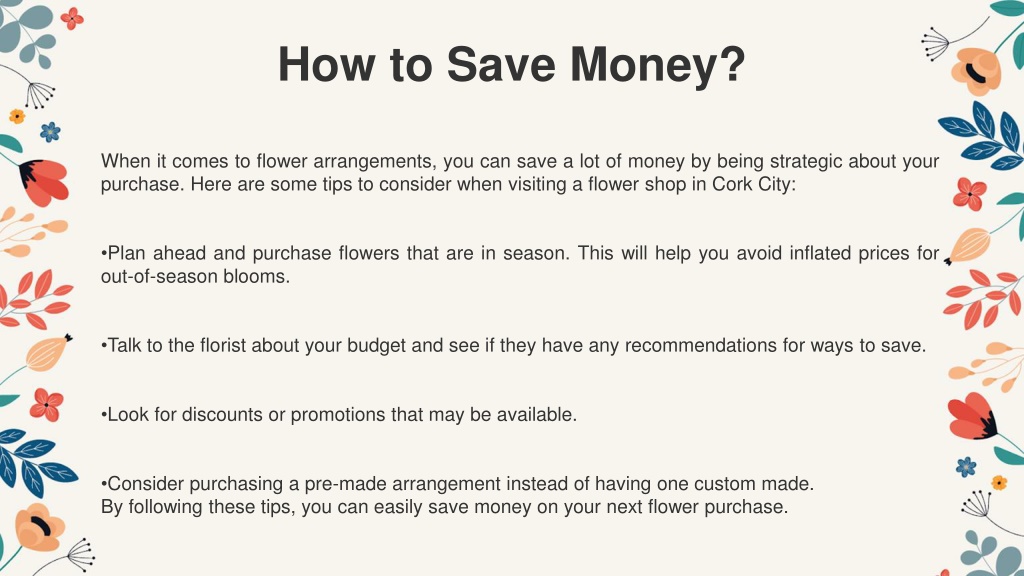 How to Save Money?

When it comes to flower arrangements, you can save a lot of money by being strategic about your purchase. Here are some tips to consider when visiting a flower shop in Cork City:

•Plan ahead and purchase flowers that are in season. This will help you avoid inflated prices for out-of-season blooms.

•Talk to the florist about your budget and see if they have any recommendations for ways to save.

•Look for discounts or promotions that may be available.

•Consider purchasing a pre-made arrangement instead of having one custom made.
By following these tips, you can easily save money on your next flower purchase.